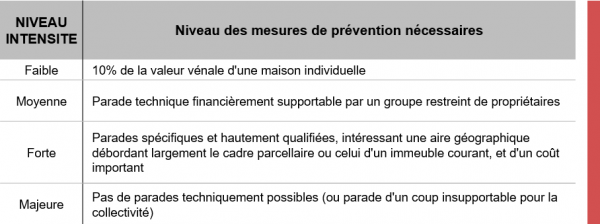 | NIVEAU INTENSITE | Niveau des mesures de prévention nécessaires |
|---|---|
| Faible | 10% de la valeur vénale d'une maison individuelle |
| Moyenne | Parade technique financièrement supportable par un groupe restreint de propriétaires |
| Forte | Parades spécifiques et hautement qualifiées, intéressant une aire géographique débordant largement le cadre parcellaire ou celui d'un immeuble courant, et d'un coût important |
| Majeure | Pas de parades techniquement possibles (ou parade d'un coup insupportable pour la collectivité) |